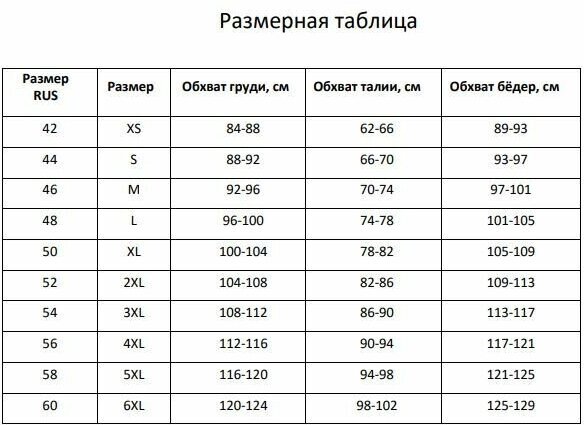 Размерная таблица

| Размер RUS | Размер | Обхват груди, см | Обхват талии, см | Обхват бёдер, см |
|---|---|---|---|---|
| 42 | XS | 84-88 | 62-66 | 89-93 |
| 44 | S | 88-92 | 66-70 | 93-97 |
| 46 | M | 92-96 | 70-74 | 97-101 |
| 48 | L | 96-100 | 74-78 | 101-105 |
| 50 | XL | 100-104 | 78-82 | 105-109 |
| 52 | 2XL | 104-108 | 82-86 | 109-113 |
| 54 | 3XL | 108-112 | 86-90 | 113-117 |
| 56 | 4XL | 112-116 | 90-94 | 117-121 |
| 58 | 5XL | 116-120 | 94-98 | 121-125 |
| 60 | 6XL | 120-124 | 98-102 | 125-129 |